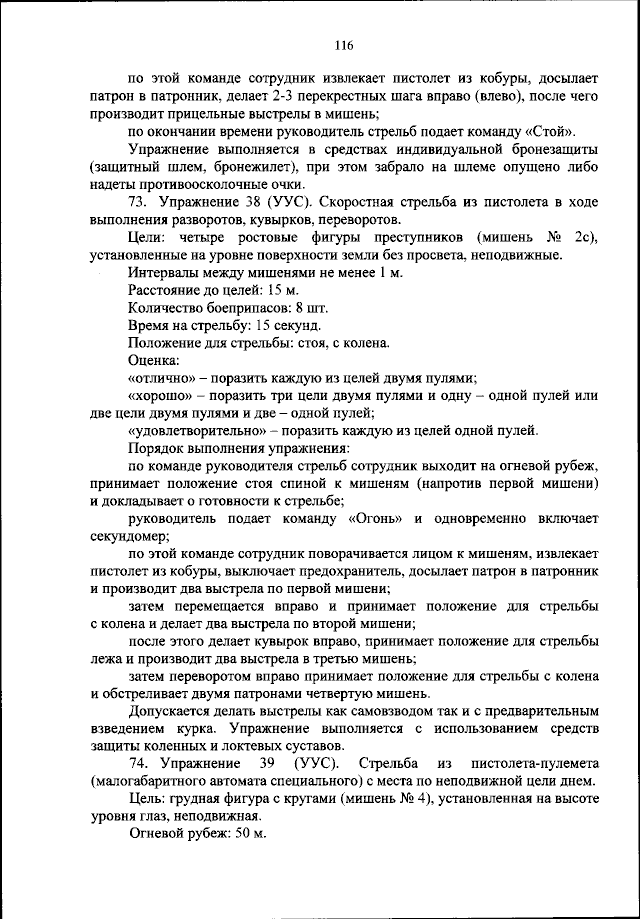 116

по этой команде сотрудник извлекает пистолет из кобуры, досылает патрон в патронник, делает 2-3 перекрестных шага вправо (влево), после чего производит прицельные выстрелы в мишень;

по окончании времени руководитель стрельб подает команду «Стой».

Упражнение выполняется в средствах индивидуальной бронезащиты (защитный шлем, бронежилет), при этом забрало на шлеме опущено либо надеты противоосколочные очки.

73. Упражнение 38 (УУС). Скоростная стрельба из пистолета в ходе выполнения разворотов, кувырков, переворотов.

Цели: четыре ростовые фигуры преступников (мишень № 2с), установленные на уровне поверхности земли без просвета, неподвижные.

Интервалы между мишенями не менее 1 м.

Расстояние до целей: 15 м.

Количество боеприпасов: 8 шт.

Время на стрельбу: 15 секунд.

Положение для стрельбы: стоя, с колена.

Оценка:

«отлично» – поразить каждую из целей двумя пулями;

«хорошо» – поразить три цели двумя пулями и одну – одной пулей или две цели двумя пулями и две – одной пулей;

«удовлетворительно» – поразить каждую из целей одной пулей.

Порядок выполнения упражнения:

по команде руководителя стрельб сотрудник выходит на огневой рубеж, принимает положение стоя спиной к мишеням (напротив первой мишени) и докладывает о готовности к стрельбе;

руководитель подает команду «Огонь» и одновременно включает секундомер;

по этой команде сотрудник поворачивается лицом к мишеням, извлекает пистолет из кобуры, выключает предохранитель, досылает патрон в патронник и производит два выстрела по первой мишени;

затем перемещается вправо и принимает положение для стрельбы с колена и делает два выстрела по второй мишени;

после этого делает кувырок вправо, принимает положение для стрельбы лежа и производит два выстрела в третью мишень;

затем переворотом вправо принимает положение для стрельбы с колена и обстреливает двумя патронами четвертую мишень.

Допускается делать выстрелы как самовзводом так и с предварительным взведением курка. Упражнение выполняется с использованием средств защиты коленных и локтевых суставов.

74. Упражнение 39 (УУС). Стрельба из пистолета-пулемета (малогабаритного автомата специального) с места по неподвижной цели днем.

Цель: грудная фигура с кругами (мишень № 4), установленная на высоте уровня глаз, неподвижная.

Огневой рубеж: 50 м.